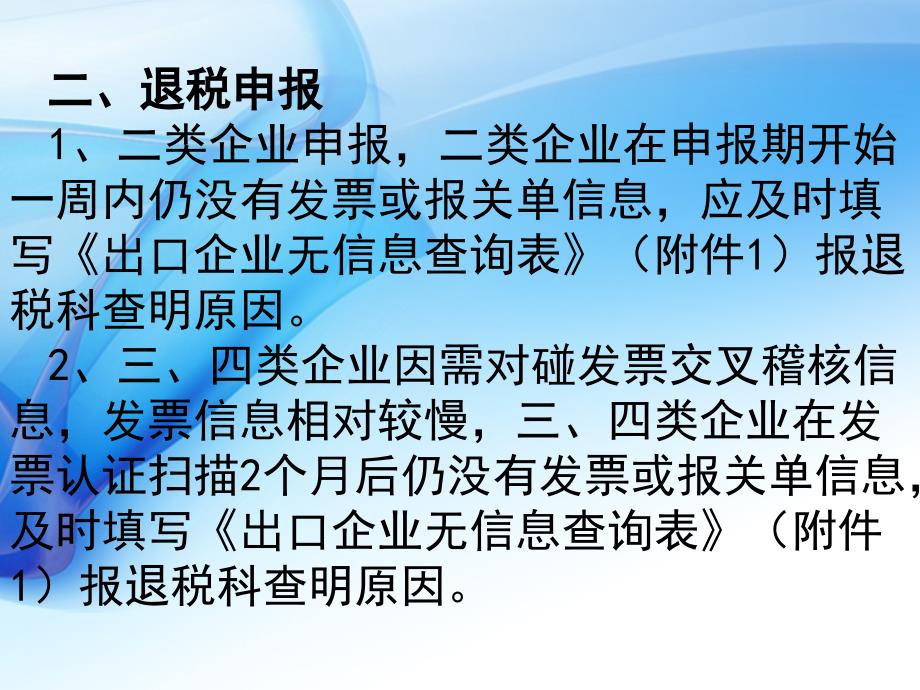 二、退税申报

1、二类企业申报，二类企业在申报期开始一周内仍没有发票或报关单信息，应及时填写《出口企业无信息查询表》（附件1）报退税科查明原因。

2、三、四类企业因需对碰发票交叉稽核信息，发票信息相对较慢，三、四类企业在发票认证扫描2个月后仍没有发票或报关单信息，及时填写《出口企业无信息查询表》（附件1）报退税科查明原因。